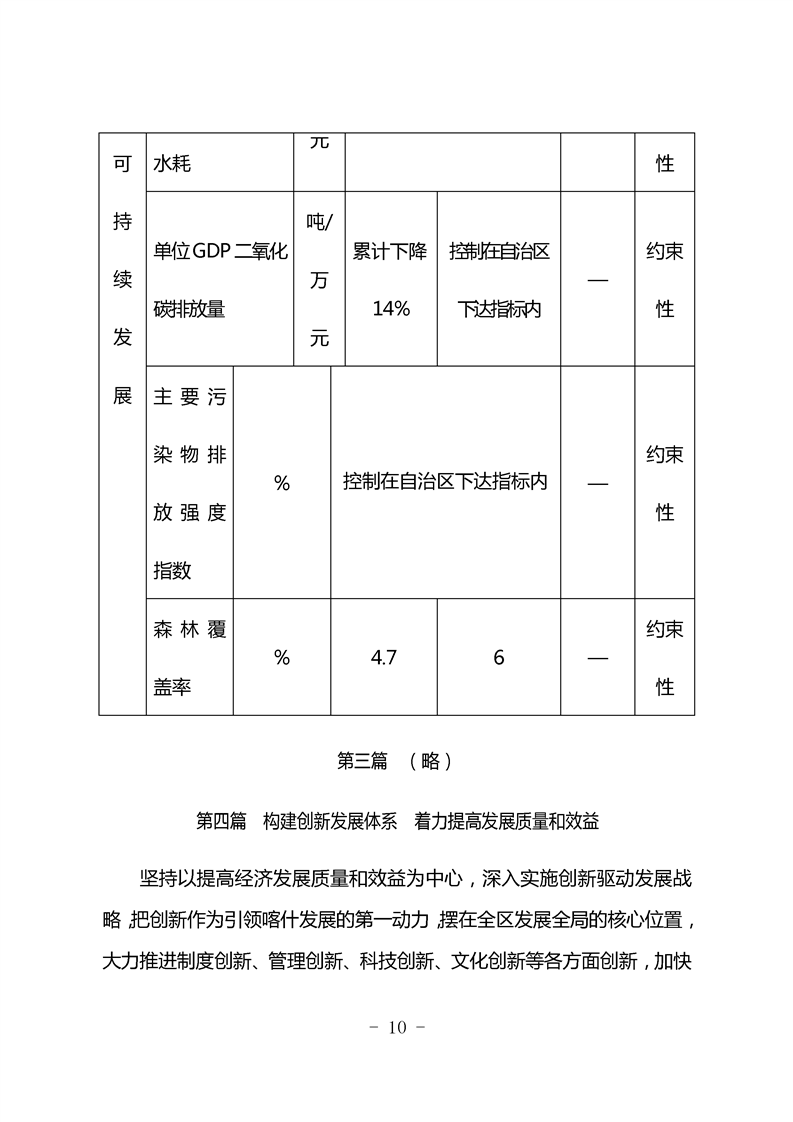 | 可持续发展 | 水耗 | 元 | | | | 性 |
|---|---|---|---|---|---|---|
| | 单位GDP二氧化碳排放量 | 吨/万元 | 累计下降14% | 控制在自治区下达指标内 | — | 约束性 |
| | 主要污染物排放强度指数 | % | 控制在自治区下达指标内 | | — | 约束性 |
| | 森林覆盖率 | % | 4.7 | 6 | — | 约束性 |

第三篇 （略）

第四篇 构建创新发展体系 着力提高发展质量和效益

坚持以提高经济发展质量和效益为中心，深入实施创新驱动发展战略，把创新作为引领喀什发展的第一动力，摆在全区发展全局的核心位置，大力推进制度创新、管理创新、科技创新、文化创新等各方面创新，加快

－ 10 －